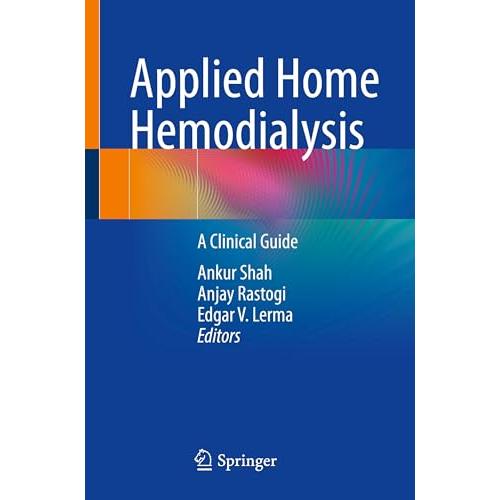 Applied Home Hemodialysis

A Clinical Guide

Ankur Shah
Anjay Rastogi
Edgar V. Lerma
Editors

Springer